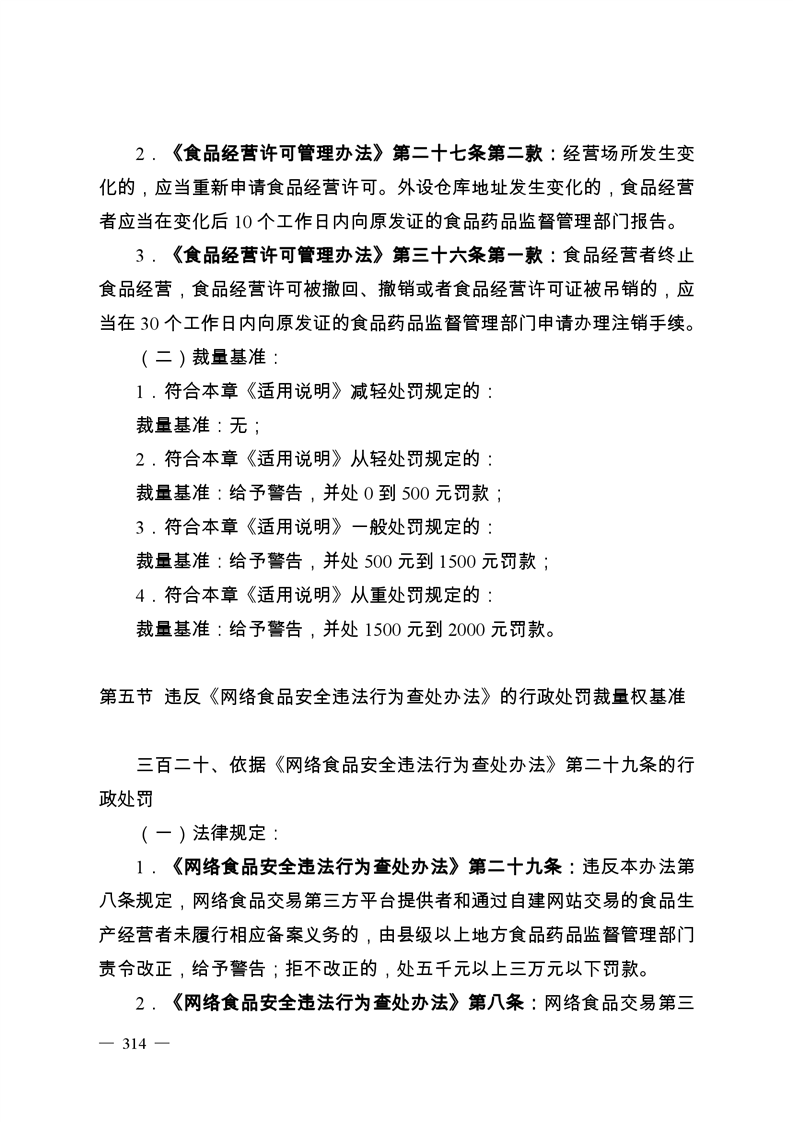 2．《食品经营许可管理办法》第二十七条第二款：经营场所发生变化的，应当重新申请食品经营许可。外设仓库地址发生变化的，食品经营者应当在变化后 10 个工作日内向原发证的食品药品监督管理部门报告。

3．《食品经营许可管理办法》第三十六条第一款：食品经营者终止食品经营，食品经营许可被撤回、撤销或者食品经营许可证被吊销的，应当在 30 个工作日内向原发证的食品药品监督管理部门申请办理注销手续。

（二）裁量基准：

1．符合本章《适用说明》减轻处罚规定的：

裁量基准：无；

2．符合本章《适用说明》从轻处罚规定的：

裁量基准：给予警告，并处 0 到 500 元罚款；

3．符合本章《适用说明》一般处罚规定的：

裁量基准：给予警告，并处 500 元到 1500 元罚款；

4．符合本章《适用说明》从重处罚规定的：

裁量基准：给予警告，并处 1500 元到 2000 元罚款。

第五节 违反《网络食品安全违法行为查处办法》的行政处罚裁量权基准

三百二十、依据《网络食品安全违法行为查处办法》第二十九条的行政处罚

（一）法律规定：

1．《网络食品安全违法行为查处办法》第二十九条：违反本办法第八条规定，网络食品交易第三方平台提供者和通过自建网站交易的食品生产经营者未履行相应备案义务的，由县级以上地方食品药品监督管理部门责令改正，给予警告；拒不改正的，处五千元以上三万元以下罚款。

2．《网络食品安全违法行为查处办法》第八条：网络食品交易第三

— 314 —